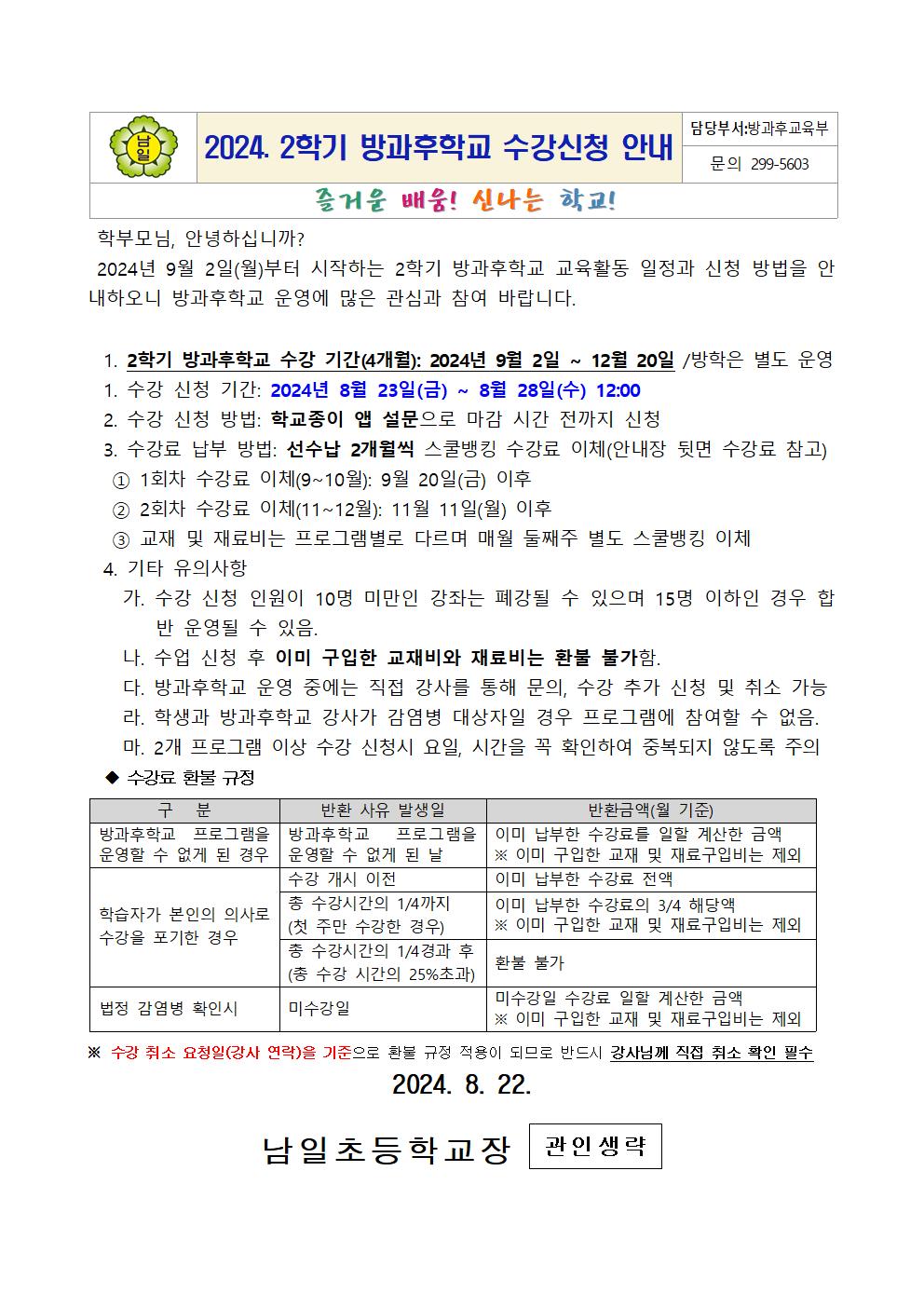 남일

2024. 2학기 방과후학교 수강신청 안내

담당부서:방과후교육부

문의 299-5603

즐거운 배움! 신나는 학교!

학부모님, 안녕하십니까?

2024년 9월 2일(월)부터 시작하는 2학기 방과후학교 교육활동 일정과 신청 방법을 안내하오니 방과후학교 운영에 많은 관심과 참여 바랍니다.

1. 2학기 방과후학교 수강 기간(4개월): 2024년 9월 2일 ~ 12월 20일 /방학은 별도 운영
1. 수강 신청 기간: 2024년 8월 23일(금) ~ 8월 28일(수) 12:00
2. 수강 신청 방법: 학교종이 앱 설문으로 마감 시간 전까지 신청
3. 수강료 납부 방법: 선수납 2개월씩 스쿨뱅킹 수강료 이체(안내장 뒷면 수강료 참고)
① 1회차 수강료 이체(9~10월): 9월 20일(금) 이후
② 2회차 수강료 이체(11~12월): 11월 11일(월) 이후
③ 교재 및 재료비는 프로그램별로 다르며 매월 둘째주 별도 스쿨뱅킹 이체
4. 기타 유의사항
가. 수강 신청 인원이 10명 미만인 강좌는 폐강될 수 있으며 15명 이하인 경우 합반 운영될 수 있음.
나. 수업 신청 후 이미 구입한 교재비와 재료비는 환불 불가함.
다. 방과후학교 운영 중에는 직접 강사를 통해 문의, 수강 추가 신청 및 취소 가능
라. 학생과 방과후학교 강사가 감염병 대상자일 경우 프로그램에 참여할 수 없음.
마. 2개 프로그램 이상 수강 신청시 요일, 시간을 꼭 확인하여 중복되지 않도록 주의

◆ 수강료 환불 규정

| 구 분 | 반환 사유 발생일 | 반환금액(월 기준) |
|---|---|---|
| 방과후학교 프로그램을 운영할 수 없게 된 경우 | 방과후학교 프로그램을 운영할 수 없게 된 날 | 이미 납부한 수강료를 일할 계산한 금액 ※ 이미 구입한 교재 및 재료구입비는 제외 |
| 학습자가 본인의 의사로 수강을 포기한 경우 | 수강 개시 이전 | 이미 납부한 수강료 전액 |
| | 총 수강시간의 1/4까지 (첫 주만 수강한 경우) | 이미 납부한 수강료의 3/4 해당액 ※ 이미 구입한 교재 및 재료구입비는 제외 |
| | 총 수강시간의 1/4경과 후 (총 수강 시간의 25%초과) | 환불 불가 |
| 법정 감염병 확인시 | 미수강일 | 미수강일 수강료 일할 계산한 금액 ※ 이미 구입한 교재 및 재료구입비는 제외 |

※ 수강 취소 요청일(강사 연락)을 기준으로 환불 규정 적용이 되므로 반드시 강사님께 직접 취소 확인 필수

2024. 8. 22.

남일초등학교장 관인생략